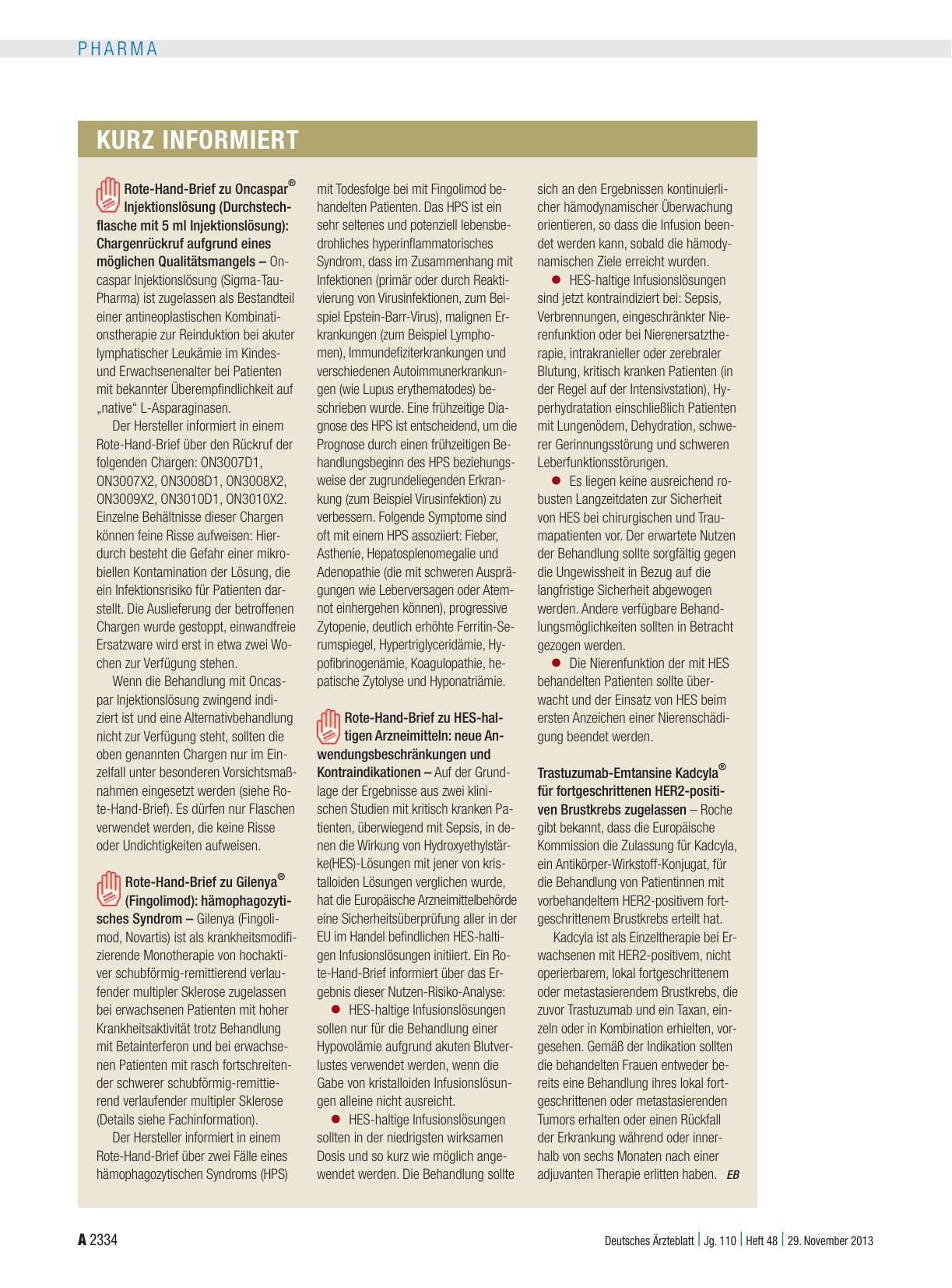 PHARMA

KURZ INFORMIERT

Rote-Hand-Brief zu Oncaspar® Injektionslösung (Durchstechflasche mit 5 ml Injektionslösung): Chargenrückruf aufgrund eines möglichen Qualitätsmangels – Oncaspar Injektionslösung (Sigma-Tau-Pharma) ist zugelassen als Bestandteil einer antineoplastischen Kombinationstherapie zur Reinduktion bei akuter lymphatischer Leukämie im Kindes- und Erwachsenenalter bei Patienten mit bekannter Überempfindlichkeit auf „native“ L-Asparaginasen.

Der Hersteller informiert in einem Rote-Hand-Brief über den Rückruf der folgenden Chargen: ON3007D1, ON3007X2, ON3008D1, ON3008X2, ON3009X2, ON3010D1, ON3010X2. Einzelne Behältnisse dieser Chargen können feine Risse aufweisen: Hierdurch besteht die Gefahr einer mikrobiellen Kontamination der Lösung, die ein Infektionsrisiko für Patienten darstellt. Die Auslieferung der betroffenen Chargen wurde gestoppt, einwandfreie Ersatzware wird erst in etwa zwei Wochen zur Verfügung stehen.

Wenn die Behandlung mit Oncaspar Injektionslösung zwingend indiziert ist und eine Alternativbehandlung nicht zur Verfügung steht, sollten die oben genannten Chargen nur im Einzelfall unter besonderen Vorsichtsmaßnahmen eingesetzt werden (siehe Rote-Hand-Brief). Es dürfen nur Flaschen verwendet werden, die keine Risse oder Undichtigkeiten aufweisen.

Rote-Hand-Brief zu Gilenya® (Fingolimod): hämophagozytisches Syndrom – Gilenya (Fingolimod, Novartis) ist als krankheitsmodifizierende Monotherapie von hochaktiver schubförmig-remittierend verlaufender multipler Sklerose zugelassen bei erwachsenen Patienten mit hoher Krankheitsaktivität trotz Behandlung mit Betainterferon und bei erwachsenen Patienten mit rasch fortschreitender schwerer schubförmig-remittierend verlaufender multipler Sklerose (Details siehe Fachinformation).

Der Hersteller informiert in einem Rote-Hand-Brief über zwei Fälle eines hämophagozytischen Syndroms (HPS) mit Todesfolge bei mit Fingolimod behandelten Patienten. Das HPS ist ein sehr seltenes und potenziell lebensbedrohliches hyperinflammatorisches Syndrom, dass im Zusammenhang mit Infektionen (primär oder durch Reaktivierung von Virusinfektionen, zum Beispiel Epstein-Barr-Virus), malignen Erkrankungen (zum Beispiel Lymphomen), Immundefiziterkrankungen und verschiedenen Autoimmunerkrankungen (wie Lupus erythematodes) beschrieben wurde. Eine frühzeitige Diagnose des HPS ist entscheidend, um die Prognose durch einen frühzeitigen Behandlungsbeginn des HPS beziehungsweise der zugrundeliegenden Erkrankung (zum Beispiel Virusinfektion) zu verbessern. Folgende Symptome sind oft mit einem HPS assoziiert: Fieber, Asthenie, Hepatosplenomegalie und Adenopathie (die mit schweren Ausprägungen wie Leberversagen oder Atemnot einhergehen können), progressive Zytopenie, deutlich erhöhte Ferritin-Serumspiegel, Hypertriglyceridämie, Hypofibrinogenämie, Koagulopathie, hepatische Zytolyse und Hyponatriämie.

Rote-Hand-Brief zu HES-haltigen Arzneimitteln: neue Anwendungsbeschränkungen und Kontraindikationen – Auf der Grundlage der Ergebnisse aus zwei klinischen Studien mit kritisch kranken Patienten, überwiegend mit Sepsis, in denen die Wirkung von Hydroxyethylstärke(HES)-Lösungen mit jener von kristalloiden Lösungen verglichen wurde, hat die Europäische Arzneimittelbehörde eine Sicherheitsüberprüfung aller in der EU im Handel befindlichen HES-haltigen Infusionslösungen initiiert. Ein Rote-Hand-Brief informiert über das Ergebnis dieser Nutzen-Risiko-Analyse:

● HES-haltige Infusionslösungen sollen nur für die Behandlung einer Hypovolämie aufgrund akuten Blutverlustes verwendet werden, wenn die Gabe von kristalloiden Infusionslösungen alleine nicht ausreicht.

● HES-haltige Infusionslösungen sollten in der niedrigsten wirksamen Dosis und so kurz wie möglich angewendet werden. Die Behandlung sollte sich an den Ergebnissen kontinuierlicher hämodynamischer Überwachung orientieren, so dass die Infusion beendet werden kann, sobald die hämodynamischen Ziele erreicht wurden.

● HES-haltige Infusionslösungen sind jetzt kontraindiziert bei: Sepsis, Verbrennungen, eingeschränkter Nierenfunktion oder bei Nierenersatztherapie, intrakranieller oder zerebraler Blutung, kritisch kranken Patienten (in der Regel auf der Intensivstation), Hyperhydratation einschließlich Patienten mit Lungenödem, Dehydration, schwerer Gerinnungsstörung und schweren Leberfunktionsstörungen.

● Es liegen keine ausreichend robusten Langzeitdaten zur Sicherheit von HES bei chirurgischen und Traumapatienten vor. Der erwartete Nutzen der Behandlung sollte sorgfältig gegen die Ungewissheit in Bezug auf die langfristige Sicherheit abgewogen werden. Andere verfügbare Behandlungsmöglichkeiten sollten in Betracht gezogen werden.

● Die Nierenfunktion der mit HES behandelten Patienten sollte überwacht und der Einsatz von HES beim ersten Anzeichen einer Nierenschädigung beendet werden.

Trastuzumab-Emtansine Kadcyla® für fortgeschrittenen HER2-positiven Brustkrebs zugelassen – Roche gibt bekannt, dass die Europäische Kommission die Zulassung für Kadcyla, ein Antikörper-Wirkstoff-Konjugat, für die Behandlung von Patientinnen mit vorbehandeltem HER2-positivem fortgeschrittenem Brustkrebs erteilt hat.

Kadcyla ist als Einzeltherapie bei Erwachsenen mit HER2-positivem, nicht operierbarem, lokal fortgeschrittenem oder metastasierendem Brustkrebs, die zuvor Trastuzumab und ein Taxan, einzeln oder in Kombination erhielten, vorgesehen. Gemäß der Indikation sollten die behandelten Frauen entweder bereits eine Behandlung ihres lokal fortgeschrittenen oder metastasierenden Tumors erhalten oder einen Rückfall der Erkrankung während oder innerhalb von sechs Monaten nach einer adjuvanten Therapie erlitten haben. EB

A 2334 Deutsches Ärzteblatt | Jg. 110 | Heft 48 | 29. November 2013